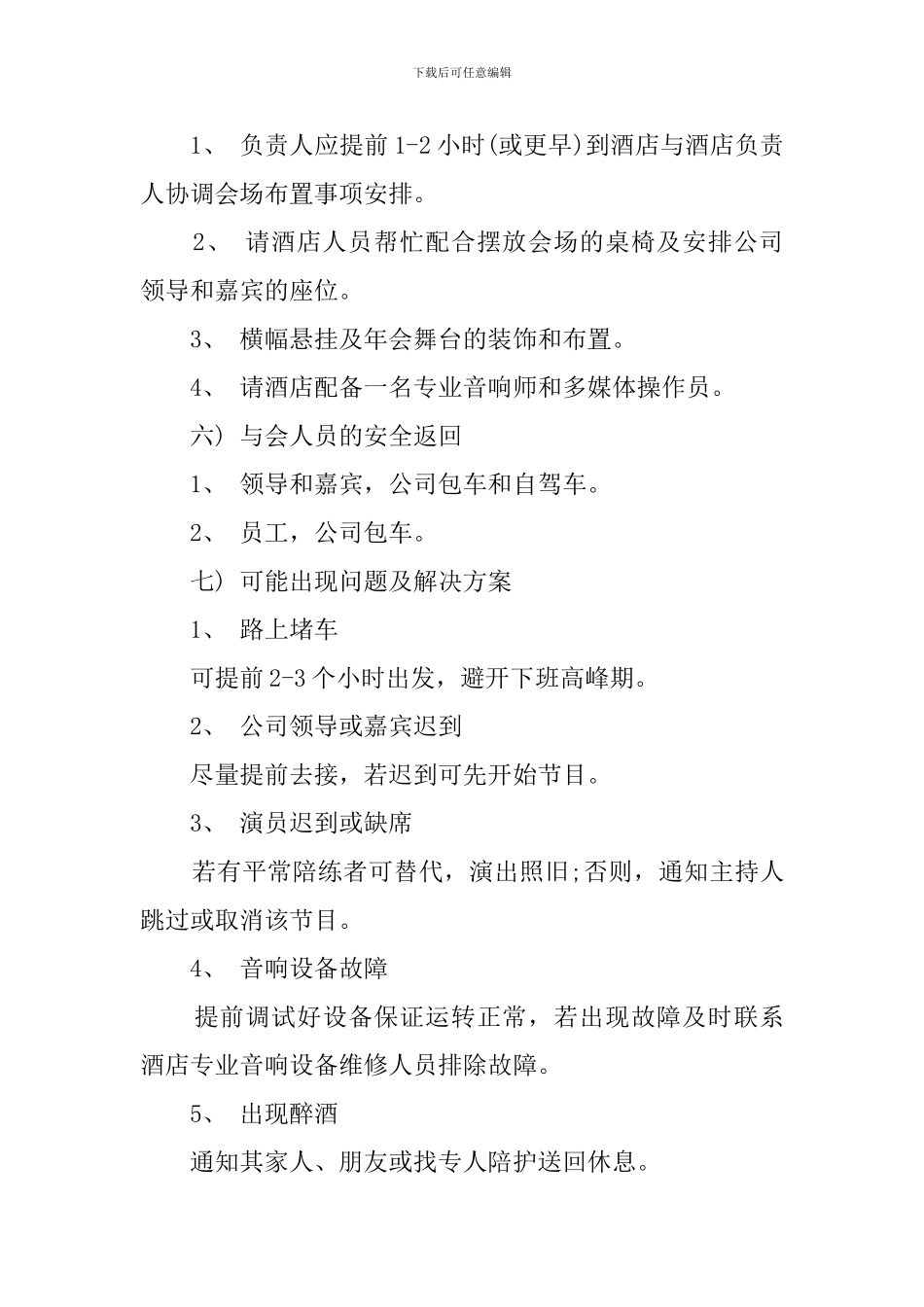 下载后可任意编辑

1、 负责人应提前 1-2 小时(或更早)到酒店与酒店负责人协调会场布置事项安排。

2、 请酒店人员帮忙配合摆放会场的桌椅及安排公司领导和嘉宾的座位。

3、 横幅悬挂及年会舞台的装饰和布置。

4、 请酒店配备一名专业音响师和多媒体操作员。

六) 与会人员的安全返回

1、 领导和嘉宾，公司包车和自驾车。

2、 员工，公司包车。

七) 可能出现问题及解决方案

1、 路上堵车

可提前 2-3 个小时出发，避开下班高峰期。

2、 公司领导或嘉宾迟到

尽量提前去接，若迟到可先开始节目。

3、 演员迟到或缺席

若有平常陪练者可替代，演出照旧;否则，通知主持人跳过或取消该节目。

4、 音响设备故障

提前调试好设备保证运转正常，若出现故障及时联系酒店专业音响设备维修人员排除故障。

5、 出现醉酒

通知其家人、朋友或找专人陪护送回休息。